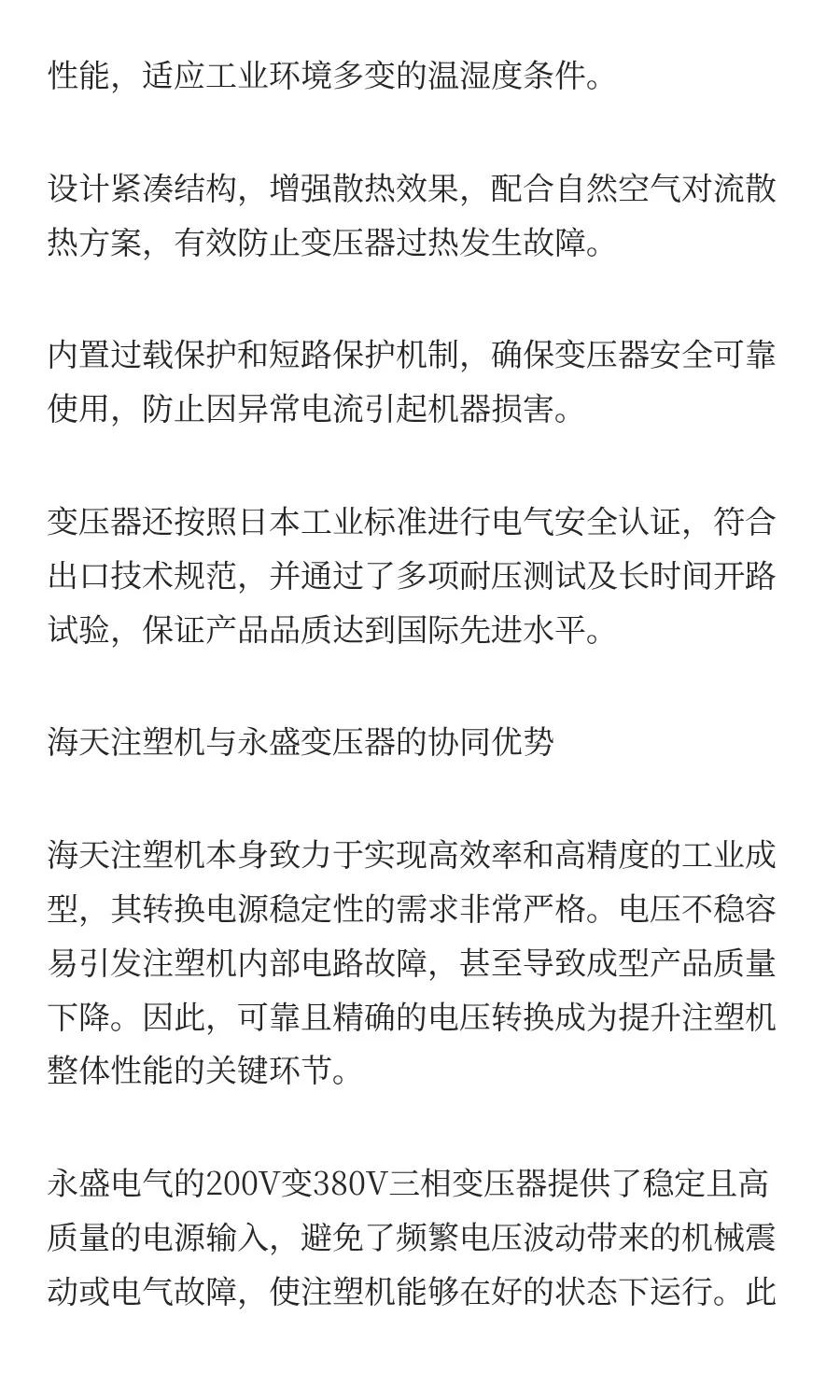 性能，适应工业环境多变的温湿度条件。

设计紧凑结构，增强散热效果，配合自然空气对流散热方案，有效防止变压器过热发生故障。

内置过载保护和短路保护机制，确保变压器安全可靠使用，防止因异常电流引起机器损害。

变压器还按照日本工业标准进行电气安全认证，符合出口技术规范，并通过了多项耐压测试及长时间开路试验，保证产品品质达到国际先进水平。

海天注塑机与永盛变压器的协同优势

海天注塑机本身致力于实现高效率和高精度的工业成型，其转换电源稳定性的需求非常严格。电压不稳容易引发注塑机内部电路故障，甚至导致成型产品质量下降。因此，可靠且精确的电压转换成为提升注塑机整体性能的关键环节。

永盛电气的200V变380V三相变压器提供了稳定且高质量的电源输入，避免了频繁电压波动带来的机械震动或电气故障，使注塑机能够在好的状态下运行。此